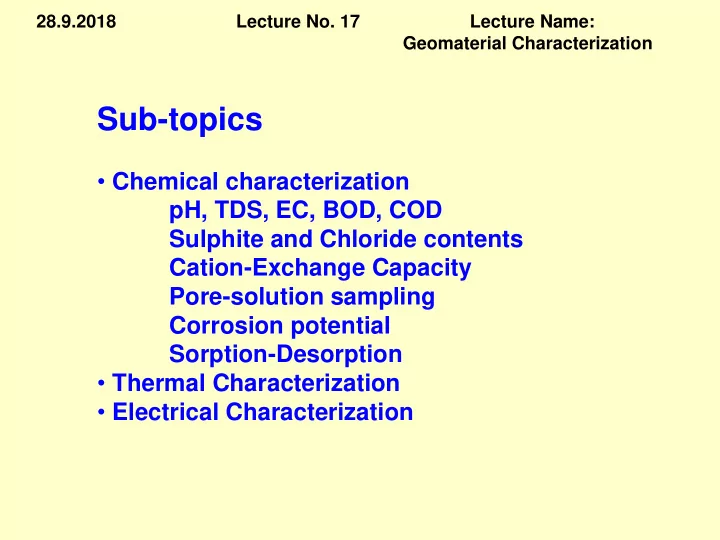 28.9.2018 Lecture No. 17 Lecture Name: Geomaterial Characterization

Sub-topics

• Chemical characterization
pH, TDS, EC, BOD, COD
Sulphite and Chloride contents
Cation-Exchange Capacity
Pore-solution sampling
Corrosion potential
Sorption-Desorption
• Thermal Characterization
• Electrical Characterization